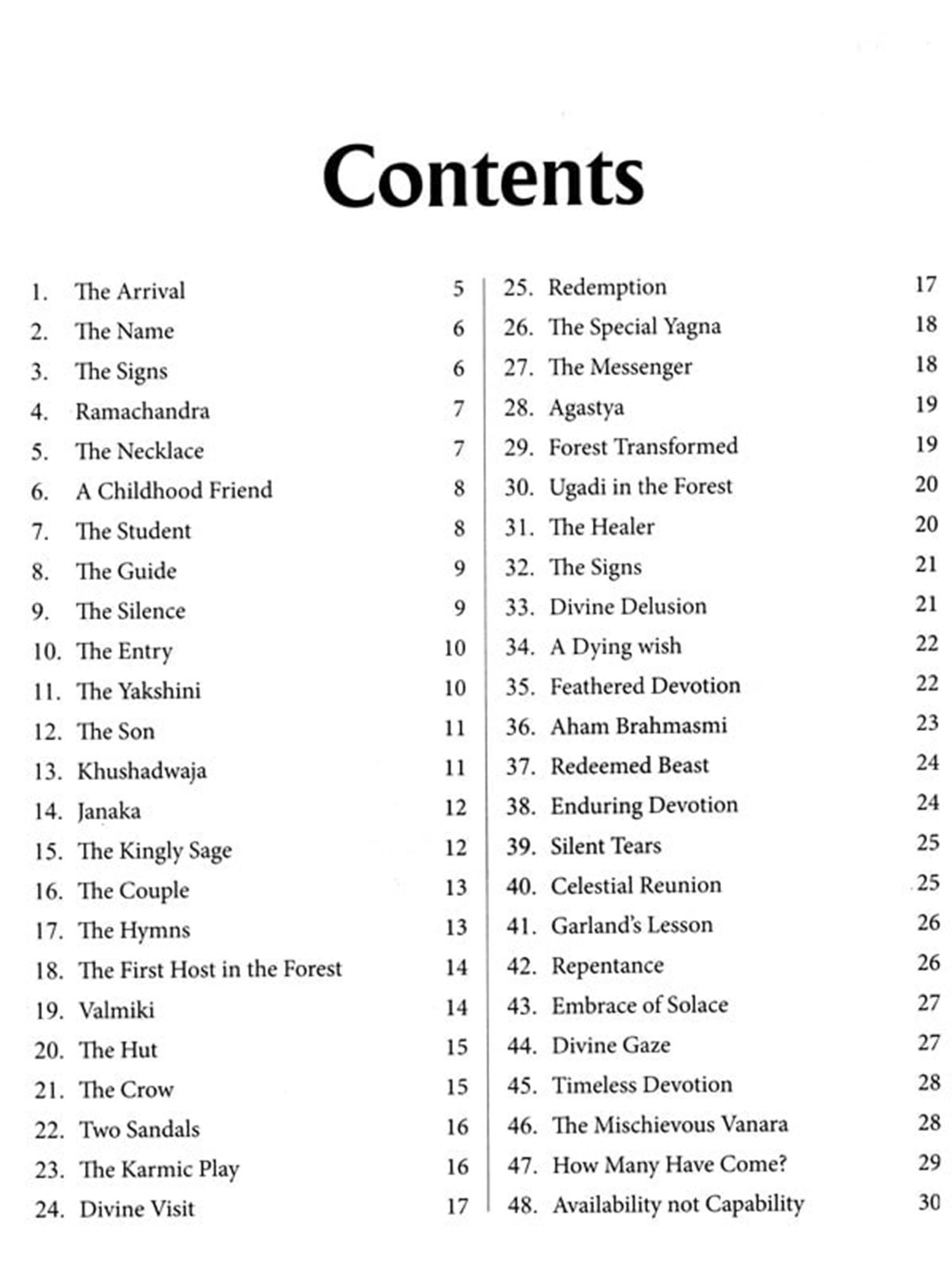 Contents

1. The Arrival 5
2. The Name 6
3. The Signs 6
4. Ramachandra 7
5. The Necklace 7
6. A Childhood Friend 8
7. The Student 8
8. The Guide 9
9. The Silence 9
10. The Entry 10
11. The Yakshini 10
12. The Son 11
13. Khushadwaja 11
14. Janaka 12
15. The Kingly Sage 12
16. The Couple 13
17. The Hymns 13
18. The First Host in the Forest 14
19. Valmiki 14
20. The Hut 15
21. The Crow 15
22. Two Sandals 16
23. The Karmic Play 16
24. Divine Visit 17

25. Redemption 17
26. The Special Yagna 18
27. The Messenger 18
28. Agastya 19
29. Forest Transformed 19
30. Ugadi in the Forest 20
31. The Healer 20
32. The Signs 21
33. Divine Delusion 21
34. A Dying wish 22
35. Feathered Devotion 22
36. Aham Brahmasmi 23
37. Redeemed Beast 24
38. Enduring Devotion 24
39. Silent Tears 25
40. Celestial Reunion 25
41. Garland's Lesson 26
42. Repentance 26
43. Embrace of Solace 27
44. Divine Gaze 27
45. Timeless Devotion 28
46. The Mischievous Vanara 28
47. How Many Have Come? 29
48. Availability not Capability 30